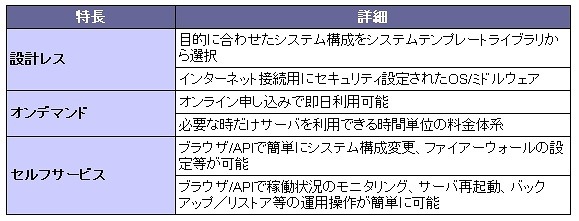 | 特長 | 詳細 |
|---|---|
| 設計レス | 目的に合わせたシステム構成をシステムテンプレートライブラリから選択 |
| | インターネット接続用にセキュリティ設定されたOS/ミドルウェア |
| オンデマンド | オンライン申し込みで即日利用可能 |
| | 必要な時だけサーバを利用できる時間単位の料金体系 |
| セルフサービス | ブラウザ/APIで簡単にシステム構成変更、ファイアーウォールの設定等が可能 |
| | ブラウザ/APIで稼働状況のモニタリング、サーバ再起動、バックアップ/リストア等の運用操作が簡単に可能 |